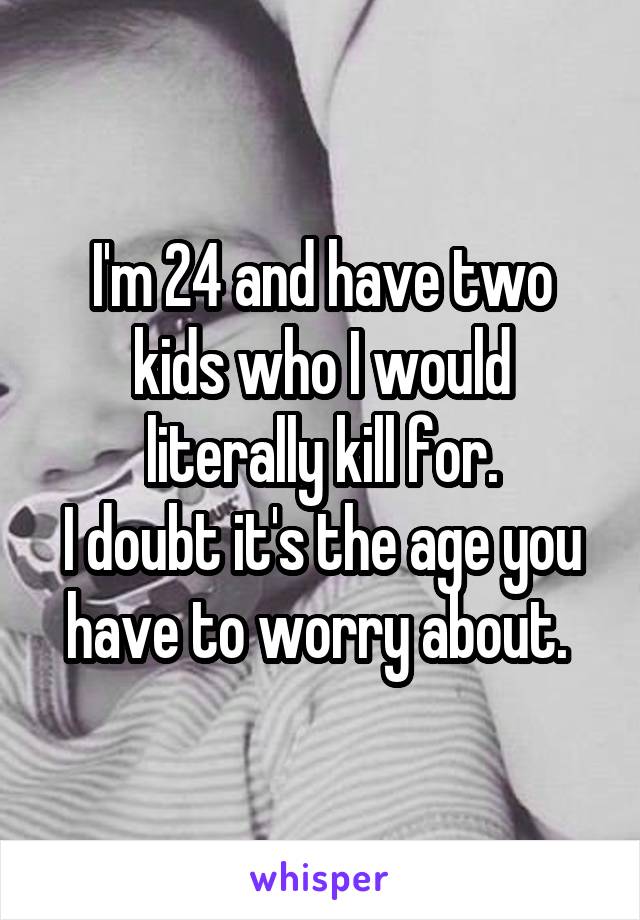 I'm 24 and have two kids who I would literally kill for.
I doubt it's the age you have to worry about.

whisper